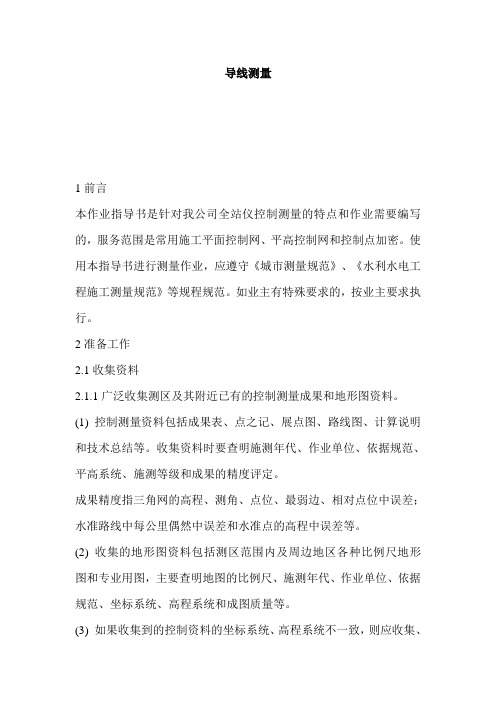 导线测量

1 前言

本作业指导书是针对我公司全站仪控制测量的特点和作业需要编写的，服务范围是常用施工平面控制网、平高控制网和控制点加密。使用本指导书进行测量作业，应遵守《城市测量规范》、《水利水电工程施工测量规范》等规程规范。如业主有特殊要求的，按业主要求执行。

2 准备工作

2.1 收集资料

2.1.1 广泛收集测区及其附近已有的控制测量成果和地形图资料。

(1) 控制测量资料包括成果表、点之记、展点图、路线图、计算说明和技术总结等。收集资料时要查明施测年代、作业单位、依据规范、平高系统、施测等级和成果的精度评定。

成果精度指三角网的高程、测角、点位、最弱边、相对点位中误差；水准路线中每公里偶然中误差和水准点的高程中误差等。

(2) 收集的地形图资料包括测区范围内及周边地区各种比例尺地形图和专业用图，主要查明地图的比例尺、施测年代、作业单位、依据规范、坐标系统、高程系统和成图质量等。

(3) 如果收集到的控制资料的坐标系统、高程系统不一致，则应收集、